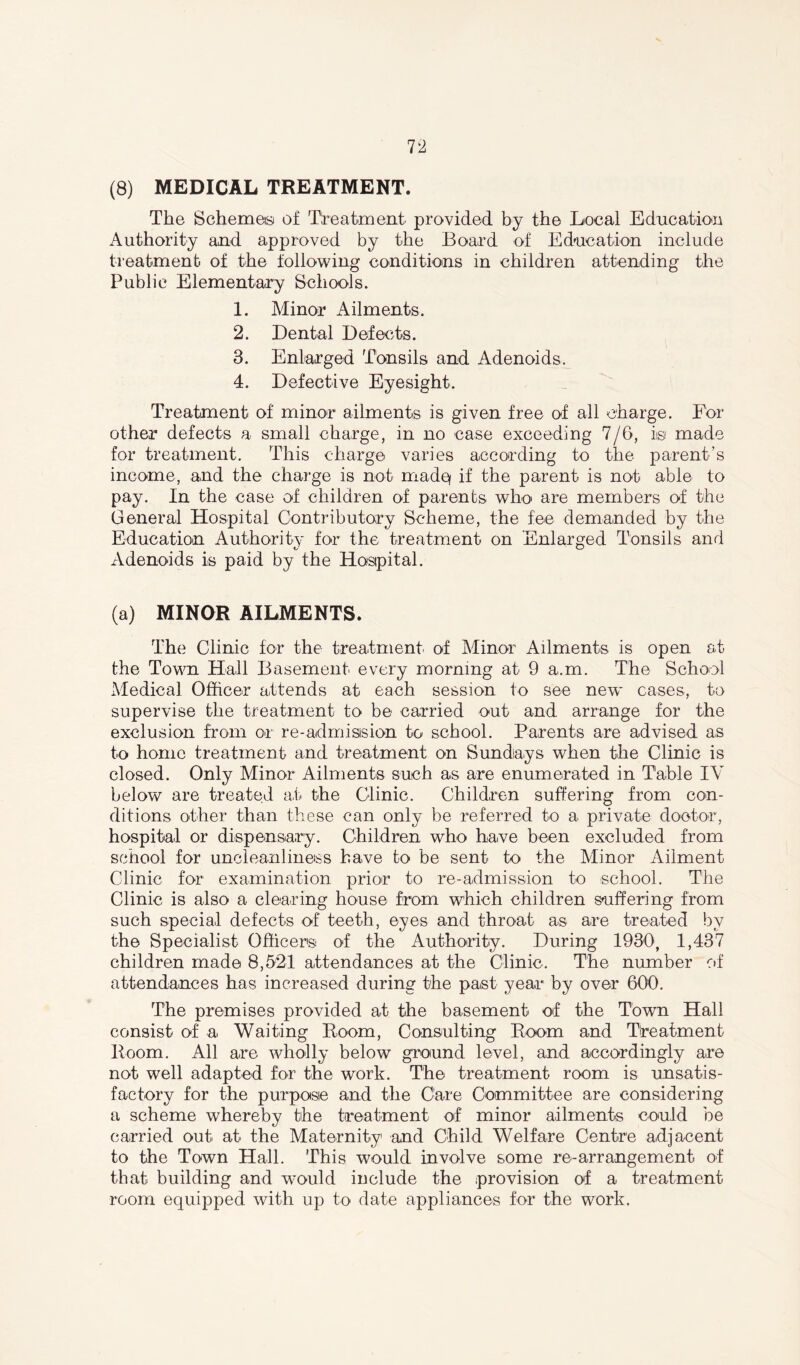 72

(8) MEDICAL TREATMENT.

The Schemes of Treatment provided by the Local Education Authority and approved by the Board of Education include treatment of the following conditions in children attending the Public Elementary Schools.

1. Minor Ailments.
2. Dental Defects.
3. Enlarged Tonsils and Adenoids.
4. Defective Eyesight.

Treatment of minor ailments is given free of all charge. For other defects a small charge, in no case exceeding 7/6, is made for treatment. This charge varies according to the parent's income, and the charge is not made if the parent is not able to pay. In the case of children of parents who are members of the General Hospital Contributory Scheme, the fee demanded by the Education Authority for the treatment on Enlarged Tonsils and Adenoids is paid by the Hospital.

(a) MINOR AILMENTS.

The Clinic for the treatment of Minor Ailments is open at the Town Hall Basement every morning at 9 a.m. The School Medical Officer attends at each session to see new cases, to supervise the treatment to be carried out and arrange for the exclusion from or re-admission to school. Parents are advised as to home treatment and treatment on Sundays when the Clinic is closed. Only Minor Ailments such as are enumerated in Table IV below are treated at the Clinic. Children suffering from conditions other than these can only be referred to a private doctor, hospital or dispensary. Children who have been excluded from school for uncleanliness have to be sent to the Minor Ailment Clinic for examination prior to re-admission to school. The Clinic is also a clearing house from which children suffering from such special defects of teeth, eyes and throat as are treated by the Specialist Officers of the Authority. During 1930, 1,437 children made 8,521 attendances at the Clinic. The number of attendances has increased during the past year by over 600.

The premises provided at the basement of the Town Hall consist of a Waiting Room, Consulting Room and Treatment Room. All are wholly below ground level, and accordingly are not well adapted for the work. The treatment room is unsatisfactory for the purpose and the Care Committee are considering a scheme whereby the treatment of minor ailments could be carried out at the Maternity and Child Welfare Centre adjacent to the Town Hall. This would involve some re-arrangement of that building and would include the provision of a treatment room equipped with up to date appliances for the work.